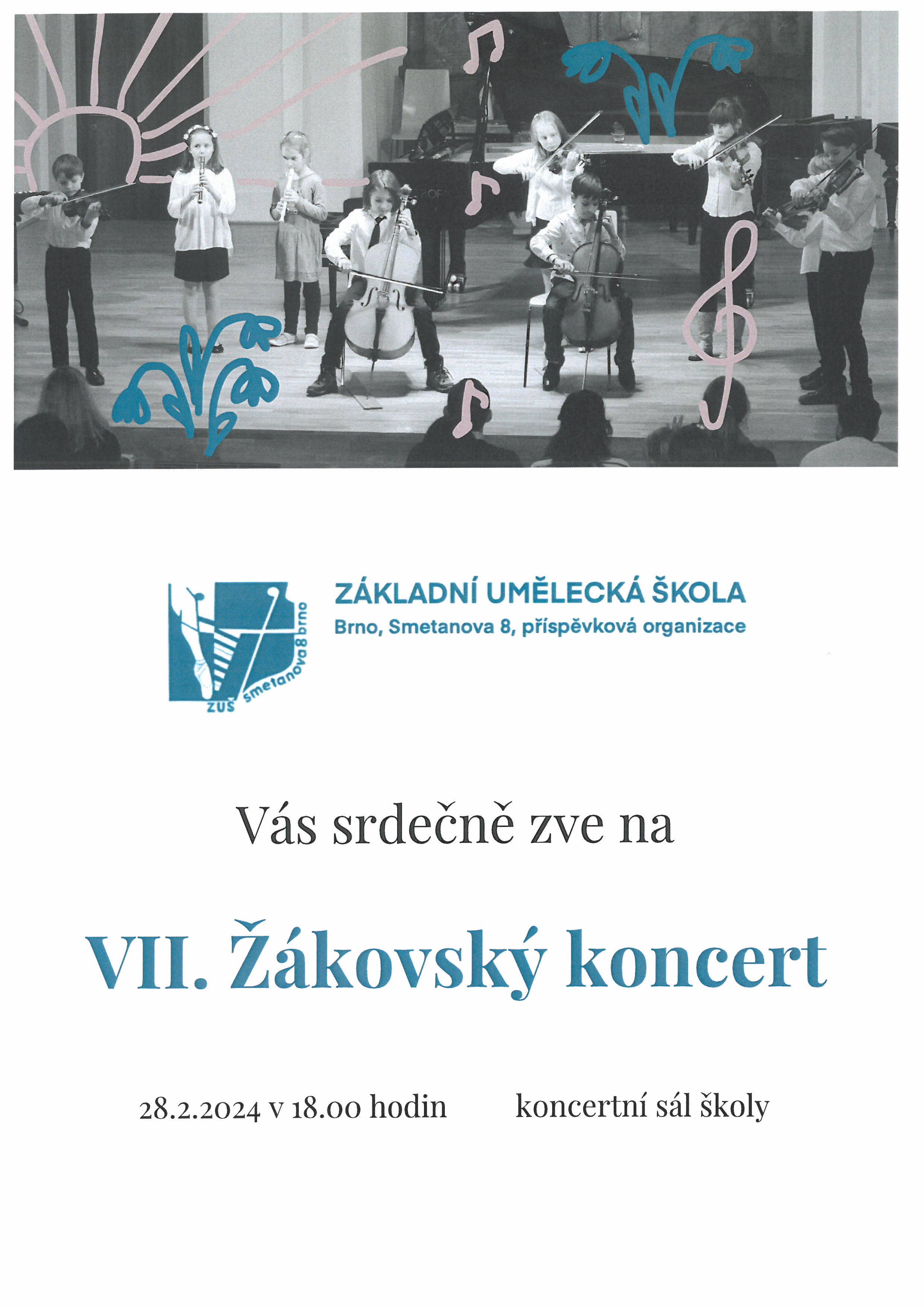 ZUŠ smetanova8brno

ZÁKLADNÍ UMĚLECKÁ ŠKOLA
Brno, Smetanova 8, příspěvková organizace

Vás srdečně zve na

VII. Žákovský koncert

28.2.2024 v 18.00 hodin

koncertní sál školy